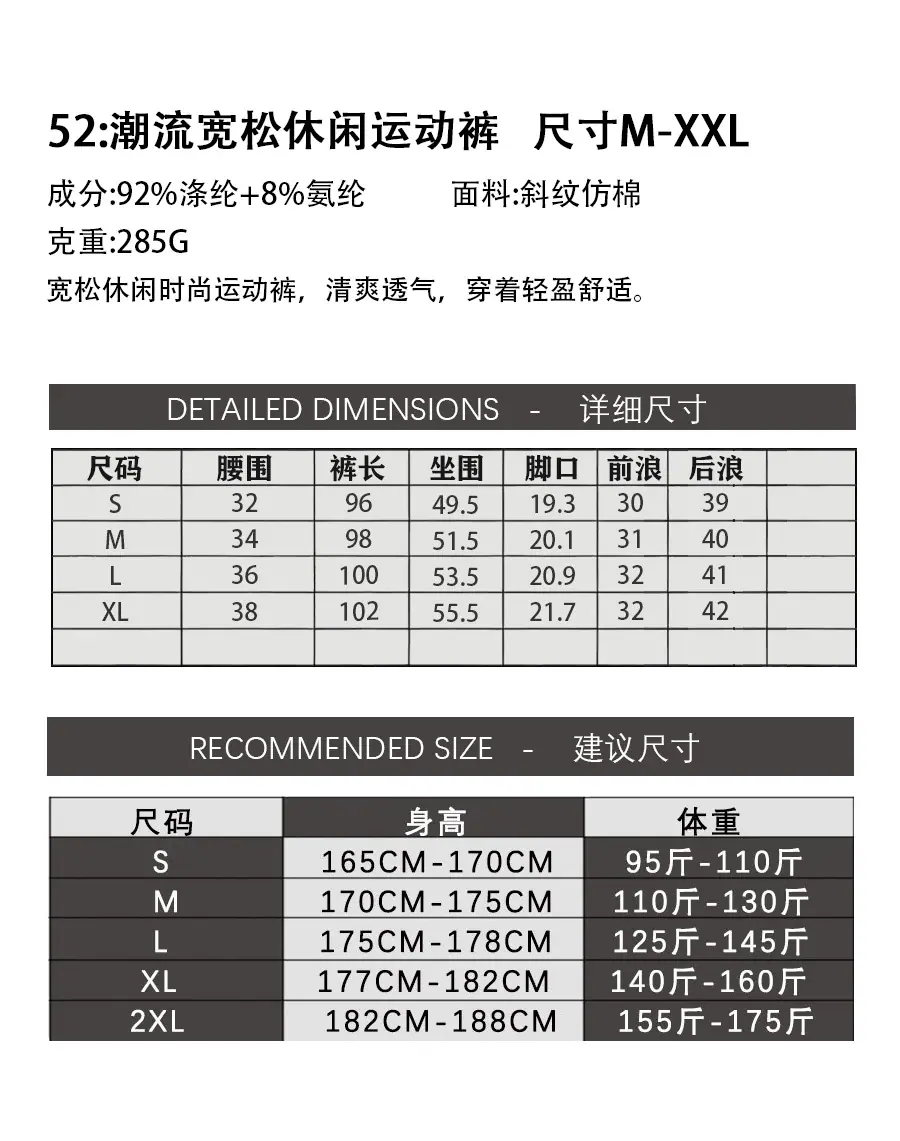 52:潮流宽松休闲运动裤 尺寸M-XXL

成分:92%涤纶+8%氨纶 面料:斜纹仿棉

克重:285G

宽松休闲时尚运动裤，清爽透气，穿着轻盈舒适。

DETAILED DIMENSIONS - 详细尺寸

| 尺码 | 腰围 | 裤长 | 坐围 | 脚口 | 前浪 | 后浪 | |
|---|---|---|---|---|---|---|---|
| S | 32 | 96 | 49.5 | 19.3 | 30 | 39 | |
| M | 34 | 98 | 51.5 | 20.1 | 31 | 40 | |
| L | 36 | 100 | 53.5 | 20.9 | 32 | 41 | |
| XL | 38 | 102 | 55.5 | 21.7 | 32 | 42 | |
| | | | | | | | |

RECOMMENDED SIZE - 建议尺寸

| 尺码 | 身高 | 体重 |
|---|---|---|
| S | 165CM-170CM | 95斤-110斤 |
| M | 170CM-175CM | 110斤-130斤 |
| L | 175CM-178CM | 125斤-145斤 |
| XL | 177CM-182CM | 140斤-160斤 |
| 2XL | 182CM-188CM | 155斤-175斤 |